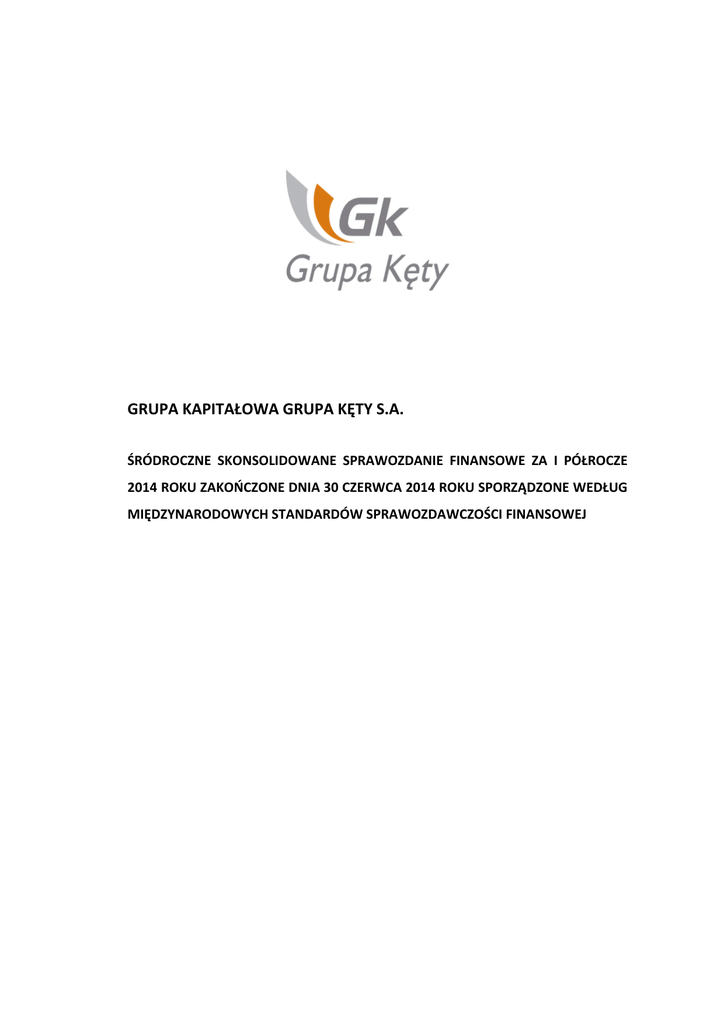 Gk
Grupa Kęty

GRUPA KAPITAŁOWA GRUPA KĘTY S.A.

ŚRÓDROCZNE SKONSOLIDOWANE SPRAWOZDANIE FINANSOWE ZA I PÓŁROCZE 2014 ROKU ZAKOŃCZONE DNIA 30 CZERWCA 2014 ROKU SPORZĄDZONE WEDŁUG MIĘDZYNARODOWYCH STANDARDÓW SPRAWOZDAWCZOŚCI FINANSOWEJ